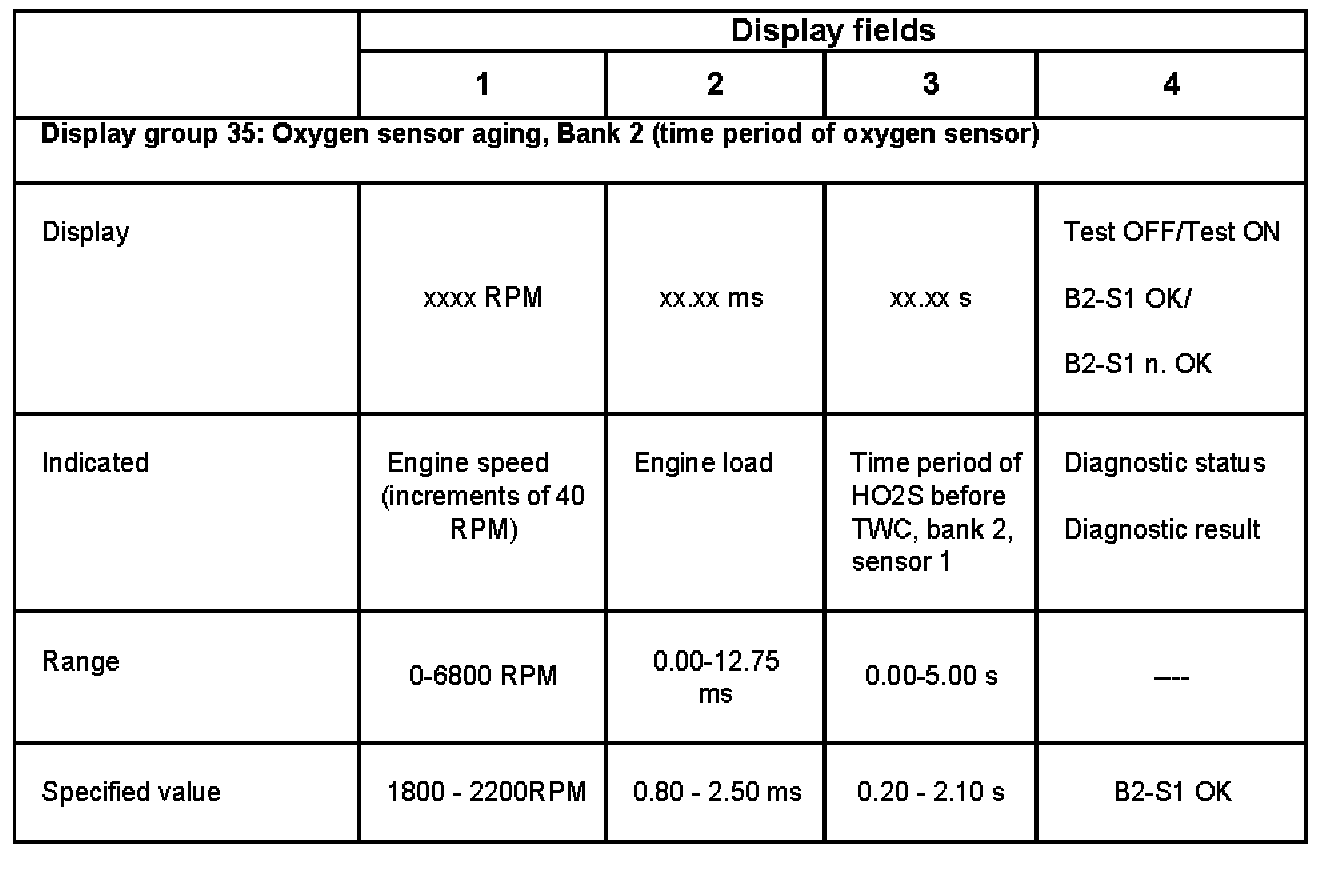 | | Display fields | | | |
|---|---|---|---|---|
| | 1 | 2 | 3 | 4 |
| Display group 35: Oxygen sensor aging, Bank 2 (time period of oxygen sensor) | | | | |
| Display | xxxx RPM | xx.xx ms | xx.xx s | Test OFF/Test ON B2-S1 OK/ B2-S1 n. OK |
| Indicated | Engine speed (increments of 40 RPM) | Engine load | Time period of HO2S before TWC, bank 2, sensor 1 | Diagnostic status Diagnostic result |
| Range | 0-6800 RPM | 0.00-12.75 ms | 0.00-5.00 s | ---- |
| Specified value | 1800 - 2200RPM | 0.80 - 2.50 ms | 0.20 - 2.10 s | B2-S1 OK |